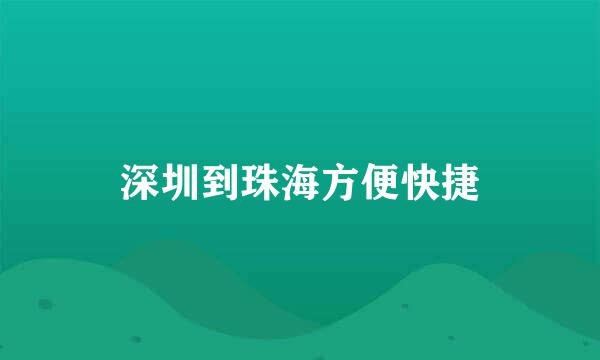 深圳到珠海方便快捷